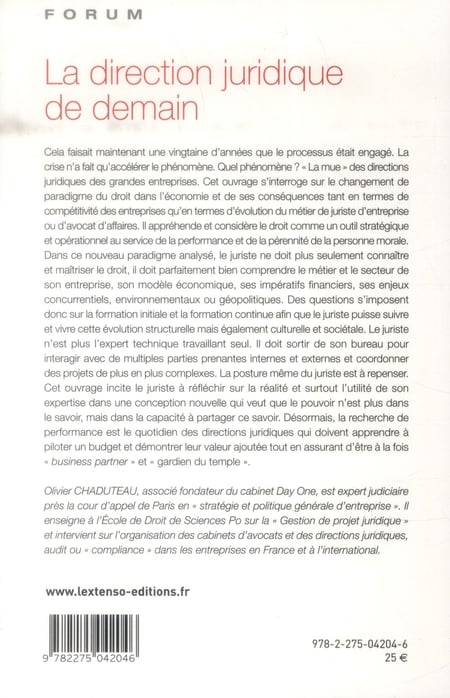 FORUM

La direction juridique de demain

Cela faisait maintenant une vingtaine d'années que le processus était engagé. La crise n'a fait qu'accélérer le phénomène. Quel phénomène ? « La mue » des directions juridiques des grandes entreprises. Cet ouvrage s'interroge sur le changement de paradigme du droit dans l'économie et de ses conséquences tant en termes de compétitivité des entreprises qu'en termes d'évolution du métier de juriste d'entreprise ou d'avocat d'affaires. Il appréhende et considère le droit comme un outil stratégique et opérationnel au service de la performance et de la pérennité de la personne morale. Dans ce nouveau paradigme analysé, le juriste ne doit plus seulement connaître et maîtriser le droit, il doit parfaitement bien comprendre le métier et le secteur de son entreprise, son modèle économique, ses impératifs financiers, ses enjeux concurrentiels, environnementaux ou géopolitiques. Des questions s'imposent donc sur la formation initiale et la formation continue afin que le juriste puisse suivre et vivre cette évolution structurelle mais également culturelle et sociétale. Le juriste n'est plus l'expert technique travaillant seul. Il doit sortir de son bureau pour interagir avec de multiples parties prenantes internes et externes et coordonner des projets de plus en plus complexes. La posture même du juriste est à repenser. Cet ouvrage incite le juriste à réfléchir sur la réalité et surtout l'utilité de son expertise dans une conception nouvelle qui veut que le pouvoir n'est plus dans le savoir, mais dans la capacité à partager ce savoir. Désormais, la recherche de performance est le quotidien des directions juridiques qui doivent apprendre à piloter un budget et démontrer leur valeur ajoutée tout en assurant d'être à la fois « business partner » et « gardien du temple ».

Olivier CHADUTEAU, associé fondateur du cabinet Day One, est expert judiciaire près la cour d'appel de Paris en « stratégie et politique générale d'entreprise ». Il enseigne à l'École de Droit de Sciences Po sur la « Gestion de projet juridique » et intervient sur l'organisation des cabinets d'avocats et des directions juridiques, audit ou « compliance » dans les entreprises en France et à l'international.

www.lextenso-editions.fr

9 782275 042046

978-2-275-04204-6
25 €